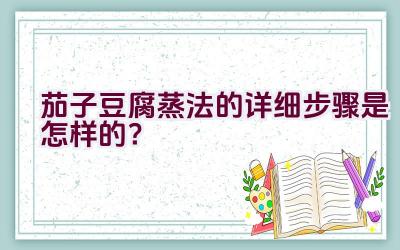 茄子豆腐蒸法的详细步骤是怎样的？